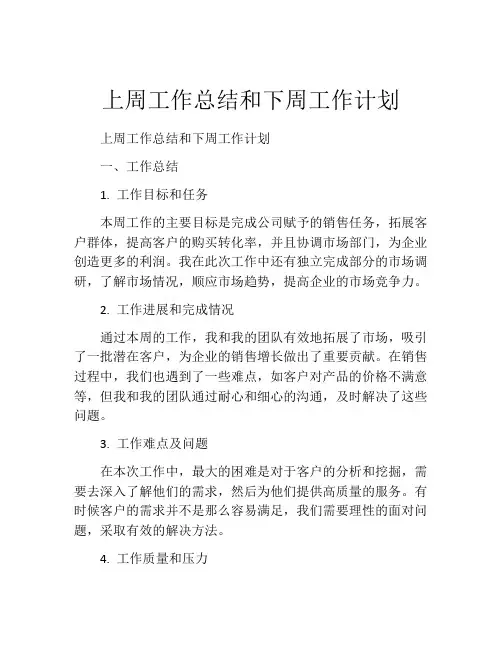 上周工作总结和下周工作计划

上周工作总结和下周工作计划

一、工作总结

1. 工作目标和任务

本周工作的主要目标是完成公司赋予的销售任务，拓展客户群体，提高客户的购买转化率，并且协调市场部门，为企业创造更多的利润。我在此次工作中还有独立完成部分的市场调研，了解市场情况，顺应市场趋势，提高企业的市场竞争力。

2. 工作进展和完成情况

通过本周的工作，我和我的团队有效地拓展了市场，吸引了一批潜在客户，为企业的销售增长做出了重要贡献。在销售过程中，我们也遇到了一些难点，如客户对产品的价格不满意等，但我和我的团队通过耐心和细心的沟通，及时解决了这些问题。

3. 工作难点及问题

在本次工作中，最大的困难是对于客户的分析和挖掘，需要去深入了解他们的需求，然后为他们提供高质量的服务。有时候客户的需求并不是那么容易满足，我们需要理性的面对问题，采取有效的解决方法。

4. 工作质量和压力